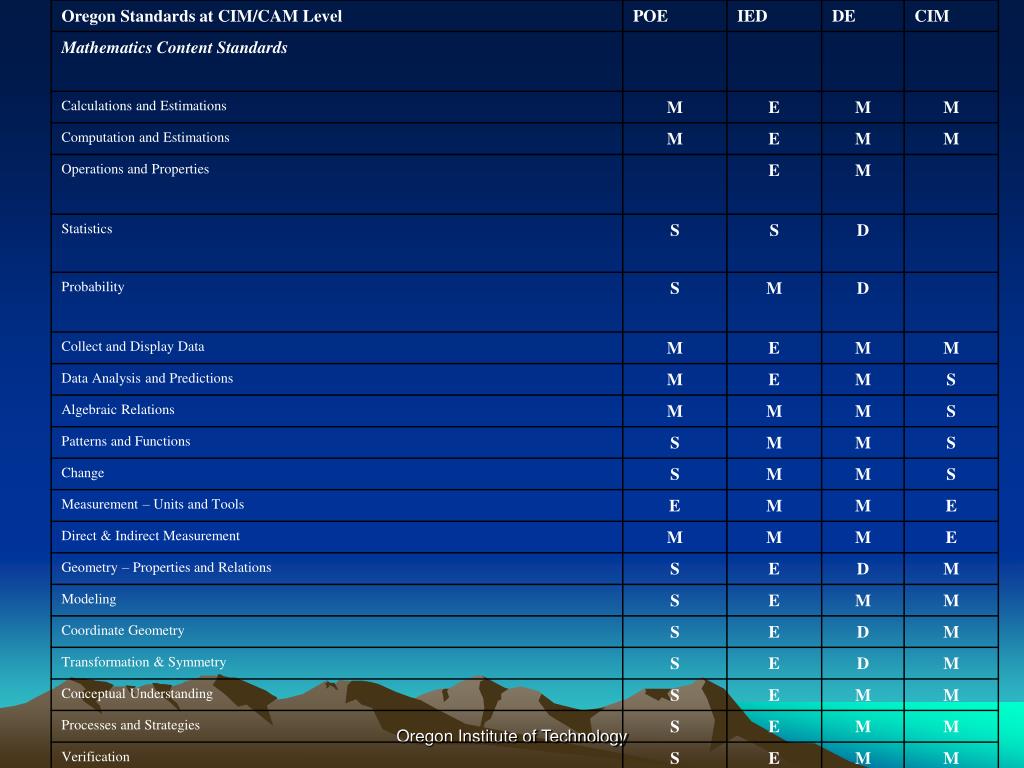 | Oregon Standards at CIM/CAM Level | POE | IED | DE | CIM |
|---|---|---|---|---|
| *Mathematics Content Standards* | | | | |
| Calculations and Estimations | M | E | M | M |
| Computation and Estimations | M | E | M | M |
| Operations and Properties | | E | M | |
| Statistics | S | S | D | |
| Probability | S | M | D | |
| Collect and Display Data | M | E | M | M |
| Data Analysis and Predictions | M | E | M | S |
| Algebraic Relations | M | M | M | S |
| Patterns and Functions | S | M | M | S |
| Change | S | M | M | S |
| Measurement – Units and Tools | E | M | M | E |
| Direct & Indirect Measurement | M | M | M | E |
| Geometry – Properties and Relations | S | E | D | M |
| Modeling | S | E | M | M |
| Coordinate Geometry | S | E | D | M |
| Transformation & Symmetry | S | E | D | M |
| Conceptual Understanding | S | E | M | M |
| Processes and Strategies | S | E | M | M |
| Verification | S | E | M | M |

Oregon Institute of Technology